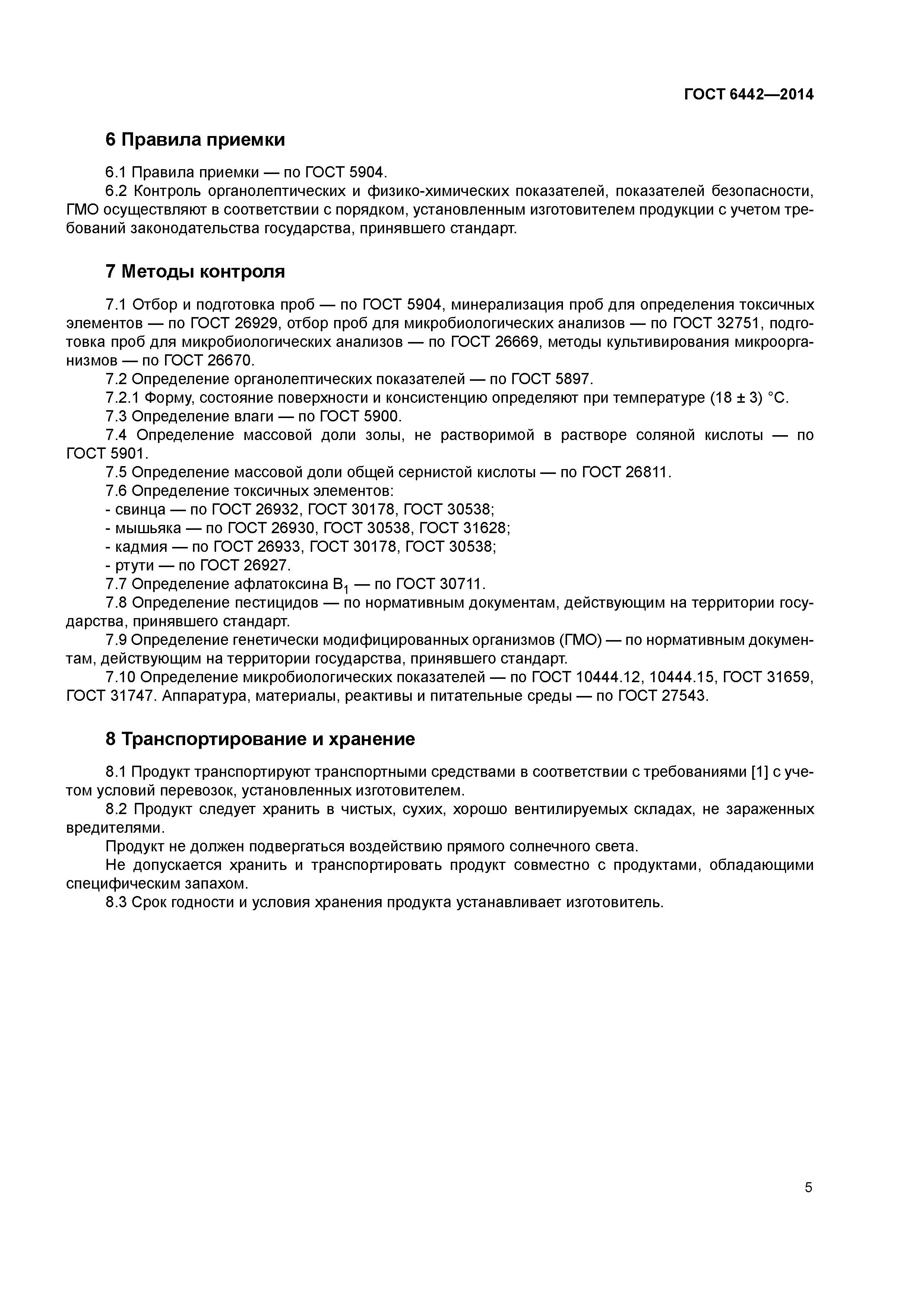 ГОСТ 6442—2014

6 Правила приемки

6.1 Правила приемки — по ГОСТ 5904.

6.2 Контроль органолептических и физико-химических показателей, показателей безопасности, ГМО осуществляют в соответствии с порядком, установленным изготовителем продукции с учетом требований законодательства государства, принявшего стандарт.

7 Методы контроля

7.1 Отбор и подготовка проб — по ГОСТ 5904, минерализация проб для определения токсичных элементов — по ГОСТ 26929, отбор проб для микробиологических анализов — по ГОСТ 32751, подготовка проб для микробиологических анализов — по ГОСТ 26669, методы культивирования микроорганизмов — по ГОСТ 26670.

7.2 Определение органолептических показателей — по ГОСТ 5897.

7.2.1 Форму, состояние поверхности и консистенцию определяют при температуре (18 ± 3) °С.

7.3 Определение влаги — по ГОСТ 5900.

7.4 Определение массовой доли золы, не растворимой в растворе соляной кислоты — по ГОСТ 5901.

7.5 Определение массовой доли общей сернистой кислоты — по ГОСТ 26811.

7.6 Определение токсичных элементов:

- свинца — по ГОСТ 26932, ГОСТ 30178, ГОСТ 30538;

- мышьяка — по ГОСТ 26930, ГОСТ 30538, ГОСТ 31628;

- кадмия — по ГОСТ 26933, ГОСТ 30178, ГОСТ 30538;

- ртути — по ГОСТ 26927.

7.7 Определение афлатоксина $B_1$ — по ГОСТ 30711.

7.8 Определение пестицидов — по нормативным документам, действующим на территории государства, принявшего стандарт.

7.9 Определение генетически модифицированных организмов (ГМО) — по нормативным документам, действующим на территории государства, принявшего стандарт.

7.10 Определение микробиологических показателей — по ГОСТ 10444.12, 10444.15, ГОСТ 31659, ГОСТ 31747. Аппаратура, материалы, реактивы и питательные среды — по ГОСТ 27543.

8 Транспортирование и хранение

8.1 Продукт транспортируют транспортными средствами в соответствии с требованиями [1] с учетом условий перевозок, установленных изготовителем.

8.2 Продукт следует хранить в чистых, сухих, хорошо вентилируемых складах, не зараженных вредителями.

Продукт не должен подвергаться воздействию прямого солнечного света.

Не допускается хранить и транспортировать продукт совместно с продуктами, обладающими специфическим запахом.

8.3 Срок годности и условия хранения продукта устанавливает изготовитель.

5